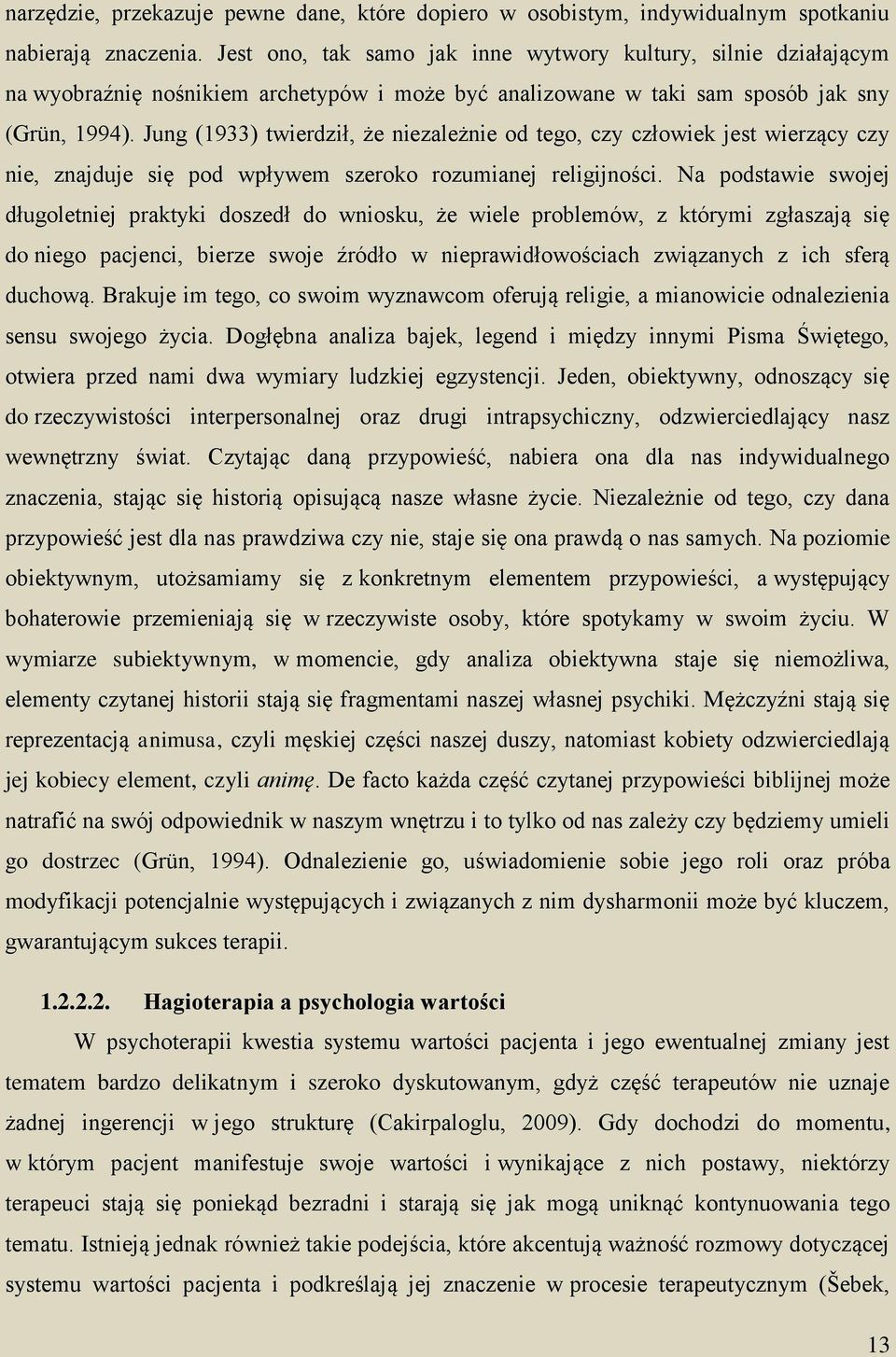 narzędzie, przekazuje pewne dane, które dopiero w osobistym, indywidualnym spotkaniu nabierają znaczenia. Jest ono, tak samo jak inne wytwory kultury, silnie działającym na wyobraźnię nośnikiem archetypów i może być analizowane w taki sam sposób jak sny (Grün, 1994). Jung (1933) twierdził, że niezależnie od tego, czy człowiek jest wierzący czy nie, znajduje się pod wpływem szeroko rozumianej religijności. Na podstawie swojej długoletniej praktyki doszedł do wniosku, że wiele problemów, z którymi zgłaszają się do niego pacjenci, bierze swoje źródło w nieprawidłowościach związanych z ich sferą duchową. Brakuje im tego, co swoim wyznawcom oferują religie, a mianowicie odnalezienia sensu swojego życia. Dogłębna analiza bajek, legend i między innymi Pisma Świętego, otwiera przed nami dwa wymiary ludzkiej egzystencji. Jeden, obiektywny, odnoszący się do rzeczywistości interpersonalnej oraz drugi intrapsychiczny, odzwierciedlający nasz wewnętrzny świat. Czytając daną przypowieść, nabiera ona dla nas indywidualnego znaczenia, stając się historią opisującą nasze własne życie. Niezależnie od tego, czy dana przypowieść jest dla nas prawdziwa czy nie, staje się ona prawdą o nas samych. Na poziomie obiektywnym, utożsamiamy się z konkretnym elementem przypowieści, a występujący bohaterowie przemieniają się w rzeczywiste osoby, które spotykamy w swoim życiu. W wymiarze subiektywnym, w momencie, gdy analiza obiektywna staje się niemożliwa, elementy czytanej historii stają się fragmentami naszej własnej psychiki. Mężczyźni stają się reprezentacją animusa, czyli męskiej części naszej duszy, natomiast kobiety odzwierciedlają jej kobiecy element, czyli animę. De facto każda część czytanej przypowieści biblijnej może natrafić na swój odpowiednik w naszym wnętrzu i to tylko od nas zależy czy będziemy umieli go dostrzec (Grün, 1994). Odnalezienie go, uświadomienie sobie jego roli oraz próba modyfikacji potencjalnie występujących i związanych z nim dysharmonii może być kluczem, gwarantującym sukces terapii.

1.2.2.2. Hagioterapia a psychologia wartości

W psychoterapii kwestia systemu wartości pacjenta i jego ewentualnej zmiany jest tematem bardzo delikatnym i szeroko dyskutowanym, gdyż część terapeutów nie uznaje żadnej ingerencji w jego strukturę (Cakirpaloglu, 2009). Gdy dochodzi do momentu, w którym pacjent manifestuje swoje wartości i wynikające z nich postawy, niektórzy terapeuci stają się poniekąd bezradni i starają się jak mogą uniknąć kontynuowania tego tematu. Istnieją jednak również takie podejścia, które akcentują ważność rozmowy dotyczącej systemu wartości pacjenta i podkreślają jej znaczenie w procesie terapeutycznym (Šebek,

13